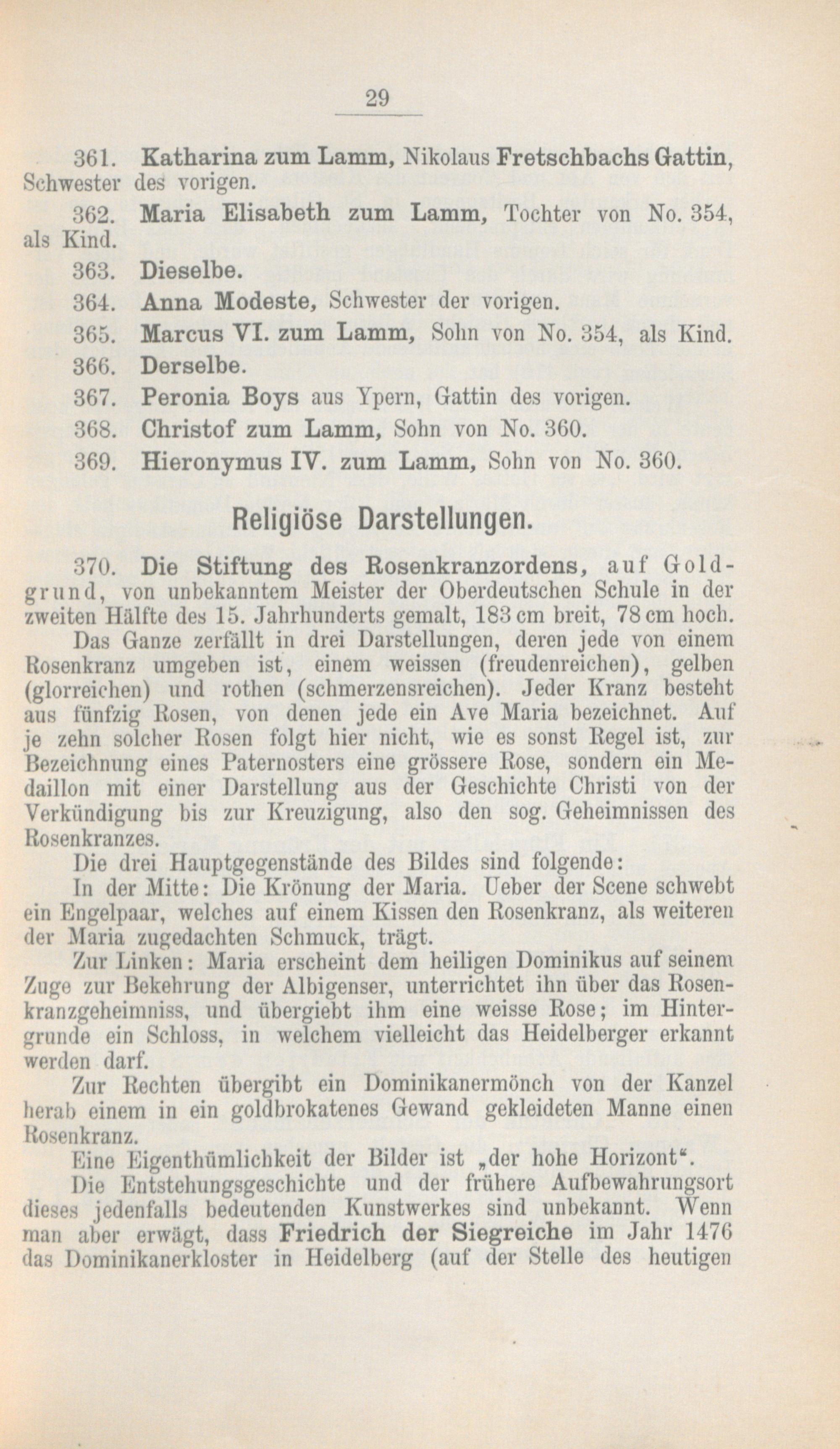 29

361. Katharina zum Lamm, Nikolaus Fretschbachs Gattin, Schwester des vorigen.

362. Maria Elisabeth zum Lamm, Tochter von No. 354, als Kind.

363. Dieselbe.

364. Anna Modeste, Schwester der vorigen.

365. Marcus VI. zum Lamm, Sohn von No. 354, als Kind.

366. Derselbe.

367. Peronia Boys aus Ypern, Gattin des vorigen.

368. Christof zum Lamm, Sohn von No. 360.

369. Hieronymus IV. zum Lamm, Sohn von No. 360.

Religiöse Darstellungen.

370. Die Stiftung des Rosenkranzordens, auf Goldgrund, von unbekanntem Meister der Oberdeutschen Schule in der zweiten Hälfte des 15. Jahrhunderts gemalt, 183 cm breit, 78 cm hoch.

Das Ganze zerfällt in drei Darstellungen, deren jede von einem Rosenkranz umgeben ist, einem weissen (freudenreichen), gelben (glorreichen) und rothen (schmerzensreichen). Jeder Kranz besteht aus fünfzig Rosen, von denen jede ein Ave Maria bezeichnet. Auf je zehn solcher Rosen folgt hier nicht, wie es sonst Regel ist, zur Bezeichnung eines Paternosters eine grössere Rose, sondern ein Medaillon mit einer Darstellung aus der Geschichte Christi von der Verkündigung bis zur Kreuzigung, also den sog. Geheimnissen des Rosenkranzes.

Die drei Hauptgegenstände des Bildes sind folgende:

In der Mitte: Die Krönung der Maria. Ueber der Scene schwebt ein Engelpaar, welches auf einem Kissen den Rosenkranz, als weiteren der Maria zugedachten Schmuck, trägt.

Zur Linken: Maria erscheint dem heiligen Dominikus auf seinem Zuge zur Bekehrung der Albigenser, unterrichtet ihn über das Rosenkranzgeheimniss, und übergiebt ihm eine weisse Rose; im Hintergrunde ein Schloss, in welchem vielleicht das Heidelberger erkannt werden darf.

Zur Rechten übergibt ein Dominikanermönch von der Kanzel herab einem in ein goldbrokatenes Gewand gekleideten Manne einen Rosenkranz.

Eine Eigenthümlichkeit der Bilder ist „der hohe Horizont“.

Die Entstehungsgeschichte und der frühere Aufbewahrungsort dieses jedenfalls bedeutenden Kunstwerkes sind unbekannt. Wenn man aber erwägt, dass Friedrich der Siegreiche im Jahr 1476 das Dominikanerkloster in Heidelberg (auf der Stelle des heutigen